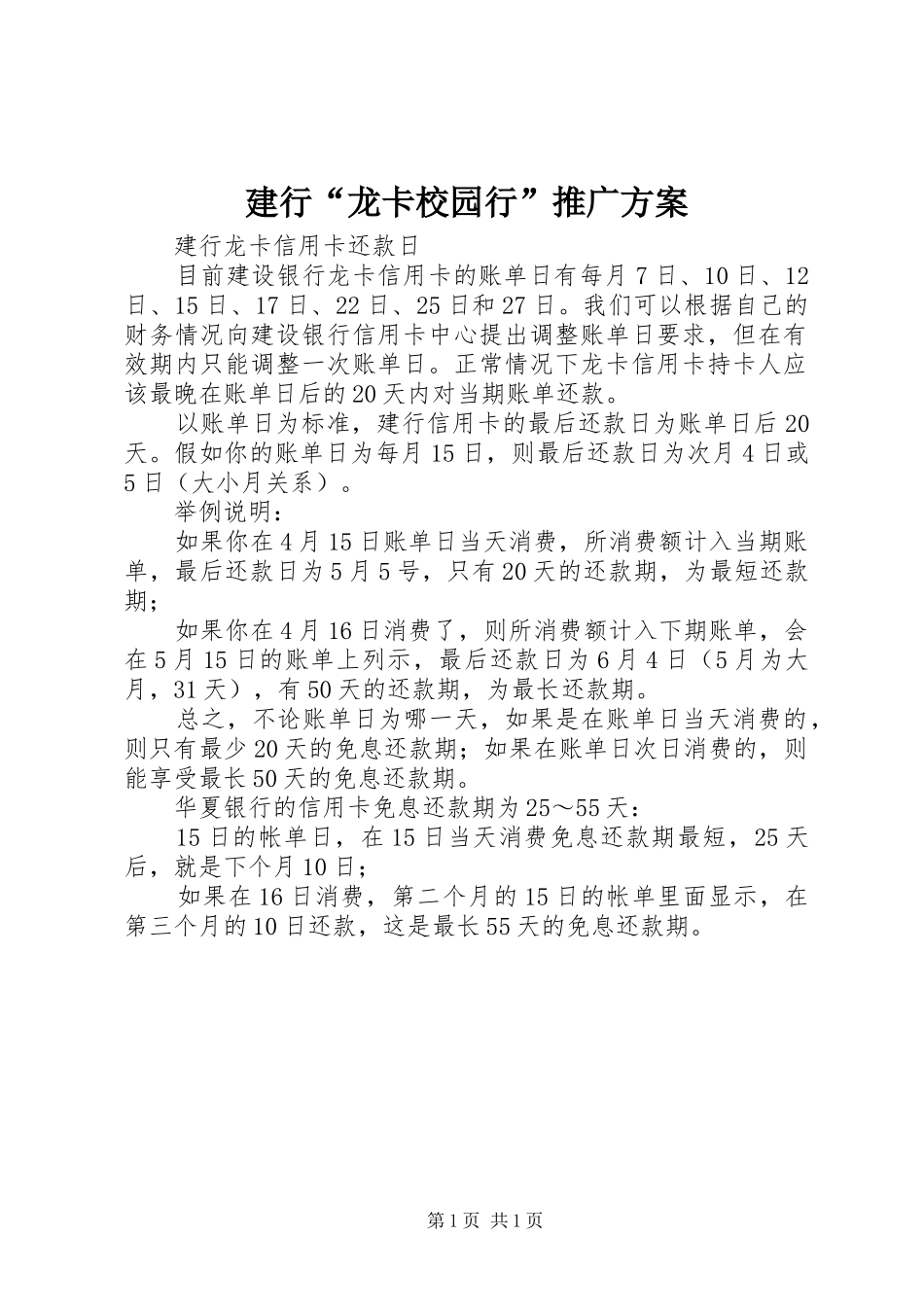 建行“龙卡校园行”推广方案

建行龙卡信用卡还款日

目前建设银行龙卡信用卡的账单日有每月7日、10日、12日、15日、17日、22日、25日和27日。我们可以根据自己的财务情况向建设银行信用卡中心提出调整账单日要求，但在有效期内只能调整一次账单日。正常情况下龙卡信用卡持卡人应该最晚在账单日后的20天内对当期账单还款。

以账单日为标准，建行信用卡的最后还款日为账单日后20天。假如你的账单日为每月15日，则最后还款日为次月4日或5日（大小月关系）。

举例说明：

如果你在4月15日账单日当天消费，所消费额计入当期账单，最后还款日为5月5号，只有20天的还款期，为最短还款期；

如果你在4月16日消费了，则所消费额计入下期账单，会在5月15日的账单上列示，最后还款日为6月4日（5月为大月，31天），有50天的还款期，为最长还款期。

总之，不论账单日为哪一天，如果是在账单日当天消费的，则只有最少20天的免息还款期；如果在账单日次日消费的，则能享受最长50天的免息还款期。

华夏银行的信用卡免息还款期为25～55天：

15日的帐单日，在15日当天消费免息还款期最短，25天后，就是下个月10日；

如果在16日消费，第二个月的15日的帐单里面显示，在第三个月的10日还款，这是最长55天的免息还款期。

第1页 共1页